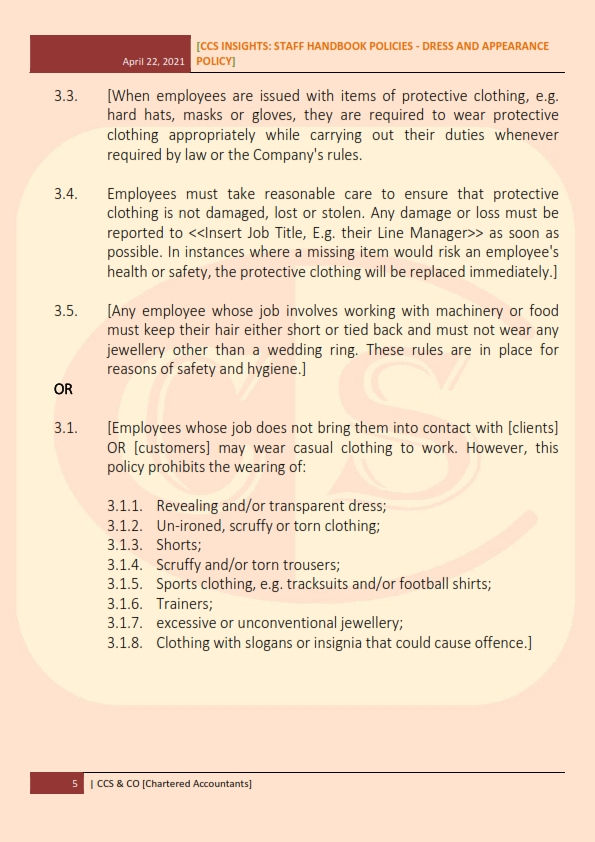 April 22, 2021 [CCS INSIGHTS: STAFF HANDBOOK POLICIES - DRESS AND APPEARANCE POLICY]

3.3. [When employees are issued with items of protective clothing, e.g. hard hats, masks or gloves, they are required to wear protective clothing appropriately while carrying out their duties whenever required by law or the Company's rules.

3.4. Employees must take reasonable care to ensure that protective clothing is not damaged, lost or stolen. Any damage or loss must be reported to <<Insert Job Title, E.g. their Line Manager>> as soon as possible. In instances where a missing item would risk an employee's health or safety, the protective clothing will be replaced immediately.]

3.5. [Any employee whose job involves working with machinery or food must keep their hair either short or tied back and must not wear any jewellery other than a wedding ring. These rules are in place for reasons of safety and hygiene.]

OR

3.1. [Employees whose job does not bring them into contact with [clients] OR [customers] may wear casual clothing to work. However, this policy prohibits the wearing of:

3.1.1. Revealing and/or transparent dress;
3.1.2. Un-ironed, scruffy or torn clothing;
3.1.3. Shorts;
3.1.4. Scruffy and/or torn trousers;
3.1.5. Sports clothing, e.g. tracksuits and/or football shirts;
3.1.6. Trainers;
3.1.7. excessive or unconventional jewellery;
3.1.8. Clothing with slogans or insignia that could cause offence.]

5 | CCS & CO [Chartered Accountants]